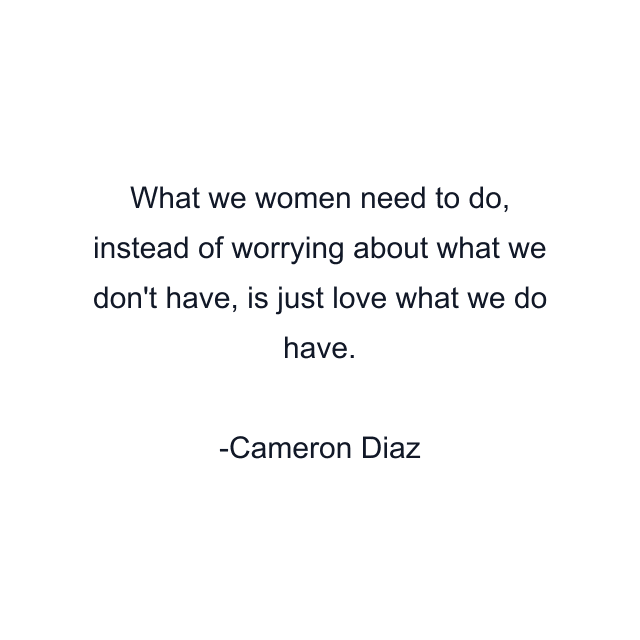 What we women need to do, instead of worrying about what we don't have, is just love what we do have.

-Cameron Diaz